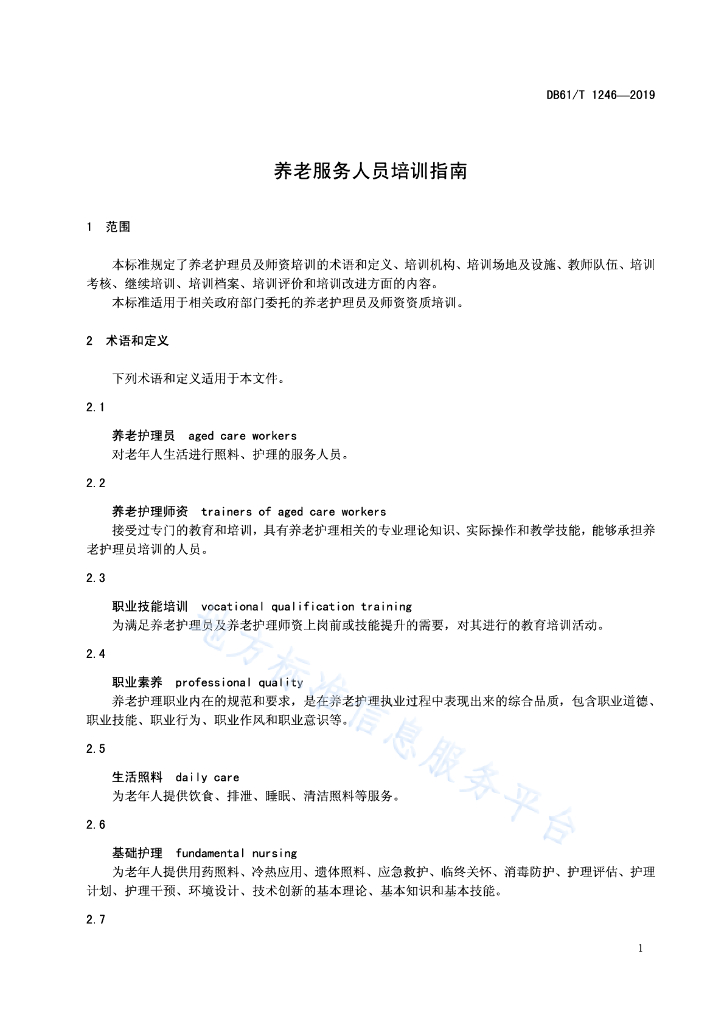 DB61/T 1246—2019

养老服务人员培训指南

1 范围

本标准规定了养老护理员及师资培训的术语和定义、培训机构、培训场地及设施、教师队伍、培训考核、继续培训、培训档案、培训评价和培训改进方面的内容。

本标准适用于相关政府部门委托的养老护理员及师资资质培训。

2 术语和定义

下列术语和定义适用于本文件。

2.1

养老护理员 aged care workers

对老年人生活进行照料、护理的服务人员。

2.2

养老护理师资 trainers of aged care workers

接受过专门的教育和培训，具有养老护理相关的专业理论知识、实际操作和教学技能，能够承担养老护理员培训的人员。

2.3

职业技能培训 vocational qualification training

为满足养老护理员及养老护理师资上岗前或技能提升的需要，对其进行的教育培训活动。

2.4

职业素养 professional quality

养老护理职业内在的规范和要求，是在养老护理执业过程中表现出来的综合品质，包含职业道德、职业技能、职业行为、职业作风和职业意识等。

2.5

生活照料 daily care

为老年人提供饮食、排泄、睡眠、清洁照料等服务。

2.6

基础护理 fundamental nursing

为老年人提供用药照料、冷热应用、遗体照料、应急救护、临终关怀、消毒防护、护理评估、护理计划、护理干预、环境设计、技术创新的基本理论、基本知识和基本技能。

2.7

地方标准信息服务平台

1